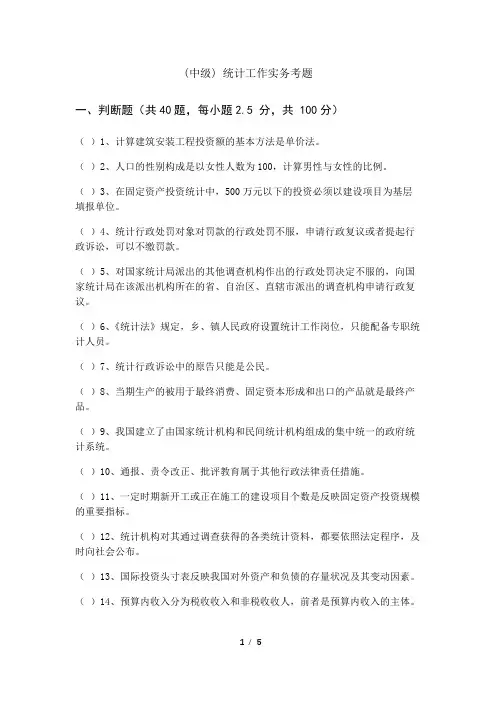 （中级）统计工作实务考题

一、判断题（共 40 题，每小题 2.5 分，共 100 分）

（ ）1、计算建筑安装工程投资额的基本方法是单价法。

（ ）2、人口的性别构成是以女性人数为 100，计算男性与女性的比例。

（ ）3、在固定资产投资统计中，500 万元以下的投资必须以建设项目为基层填报单位。

（ ）4、统计行政处罚对象对罚款的行政处罚不服，申请行政复议或者提起行政诉讼，可以不缴罚款。

（ ）5、对国家统计局派出的其他调查机构作出的行政处罚决定不服的，向国家统计局在该派出机构所在的省、自治区、直辖市派出的调查机构申请行政复议。

（ ）6、《统计法》规定，乡、镇人民政府设置统计工作岗位，只能配备专职统计人员。

（ ）7、统计行政诉讼中的原告只能是公民。

（ ）8、当期生产的被用于最终消费、固定资本形成和出口的产品就是最终产品。

（ ）9、我国建立了由国家统计机构和民间统计机构组成的集中统一的政府统计系统。

（ ）10、通报、责令改正、批评教育属于其他行政法律责任措施。

（ ）11、一定时期新开工或正在施工的建设项目个数是反映固定资产投资规模的重要指标。

（ ）12、统计机构对其通过调查获得的各类统计资料，都要依照法定程序，及时向社会公布。

（ ）13、国际投资头寸表反映我国对外资产和负债的存量状况及其变动因素。

（ ）14、预算内收入分为税收收入和非税收收入，前者是预算内收入的主体。

1 / 5